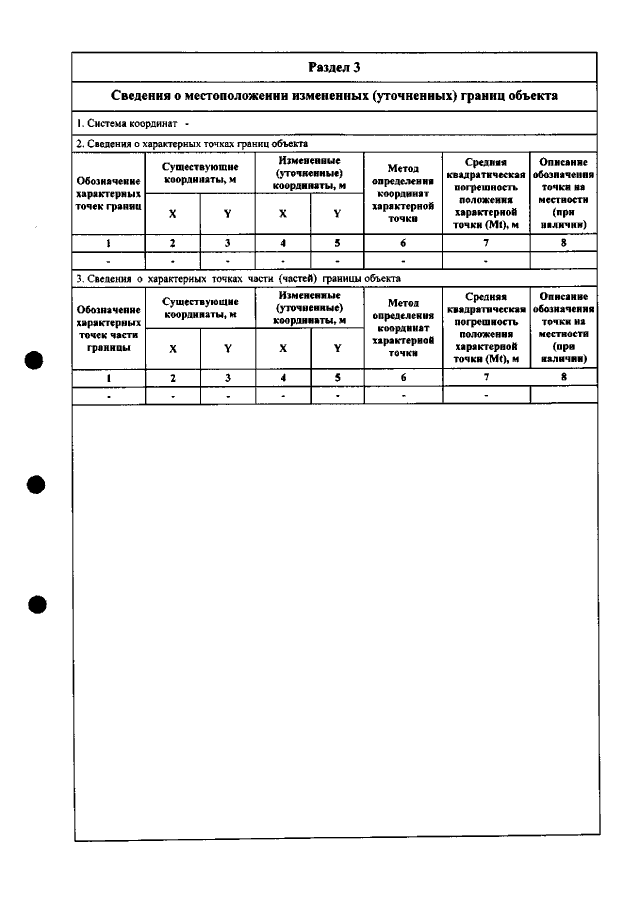 Раздел 3

Сведения о местоположении измененных (уточненных) границ объекта

1. Система координат -

2. Сведения о характерных точках границ объекта

| Обозначение характерных точек границ | Существующие координаты, м | | Измененные (уточненные) координаты, м | | Метод определения координат характерной точки | Средняя квадратическая погрешность положения характерной точки (Mt), м | Описание обозначения точки на местности (при наличии) |
|---|---|---|---|---|---|---|---|
| | X | Y | X | Y | | | |
| 1 | 2 | 3 | 4 | 5 | 6 | 7 | 8 |
| - | - | - | - | - | - | - | |

3. Сведения о характерных точках части (частей) границы объекта

| Обозначение характерных точек части границы | Существующие координаты, м | | Измененные (уточненные) координаты, м | | Метод определения координат характерной точки | Средняя квадратическая погрешность положения характерной точки (Mt), м | Описание обозначения точки на местности (при наличии) |
|---|---|---|---|---|---|---|---|
| | X | Y | X | Y | | | |
| 1 | 2 | 3 | 4 | 5 | 6 | 7 | 8 |
| - | - | - | - | - | - | - | |